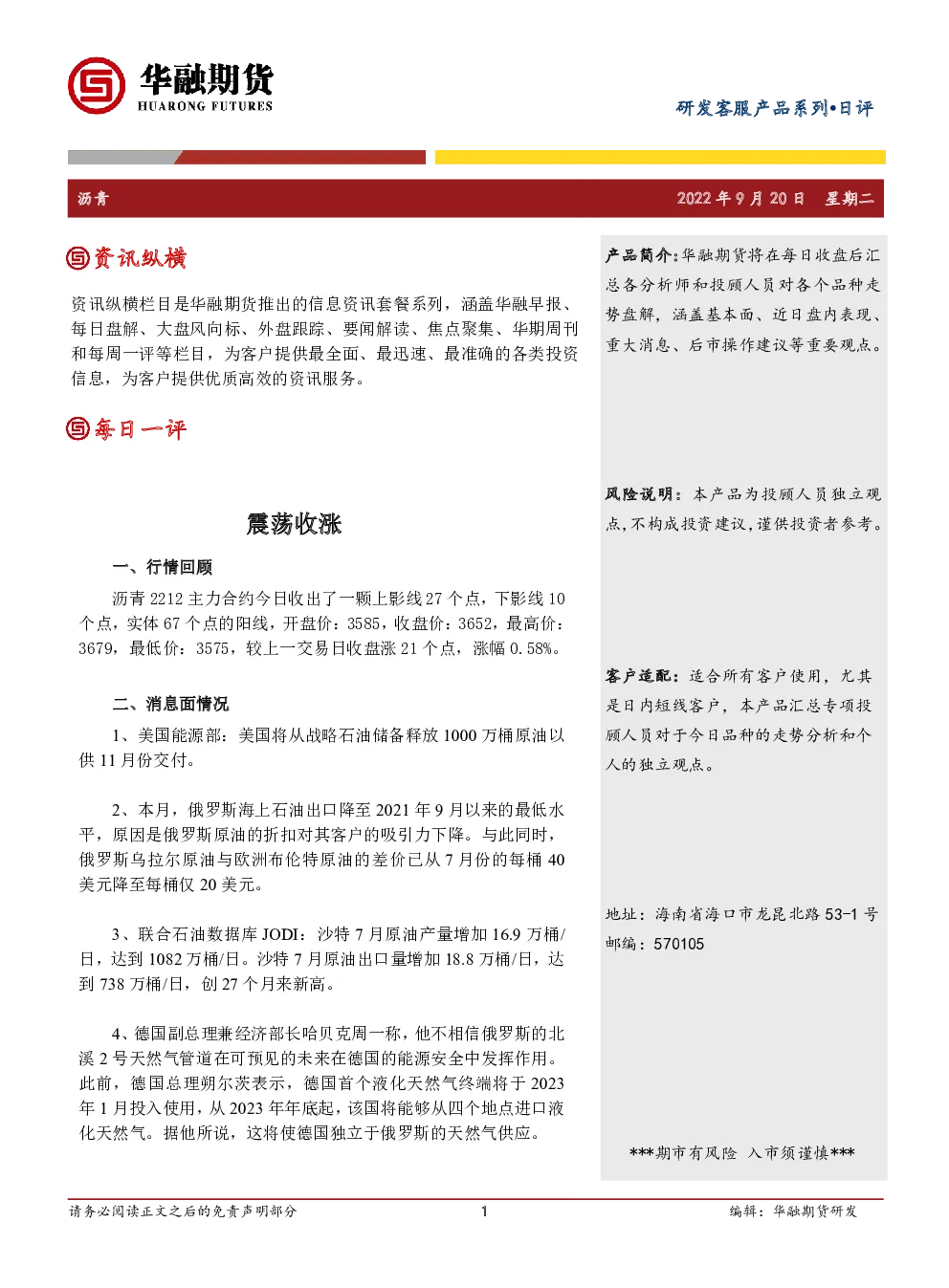 华融期货
HUARONG FUTURES

研发客服产品系列•日评

沥青

2022 年 9 月 20 日 星期二

资讯纵横

资讯纵横栏目是华融期货推出的信息资讯套餐系列，涵盖华融早报、每日盘解、大盘风向标、外盘跟踪、要闻解读、焦点聚集、华期周刊和每周一评等栏目，为客户提供最全面、最迅速、最准确的各类投资信息，为客户提供优质高效的资讯服务。

每日一评

震荡收涨

一、行情回顾

沥青 2212 主力合约今日收出了一颗上影线 27 个点，下影线 10 个点，实体 67 个点的阳线，开盘价：3585，收盘价：3652，最高价：3679，最低价：3575，较上一交易日收盘涨 21 个点，涨幅 0.58%。

二、消息面情况

1、美国能源部：美国将从战略石油储备释放 1000 万桶原油以供 11 月份交付。

2、本月，俄罗斯海上石油出口降至 2021 年 9 月以来的最低水平，原因是俄罗斯原油的折扣对其客户的吸引力下降。与此同时，俄罗斯乌拉尔原油与欧洲布伦特原油的差价已从 7 月份的每桶 40 美元降至每桶仅 20 美元。

3、联合石油数据库 JODI：沙特 7 月原油产量增加 16.9 万桶/日，达到 1082 万桶/日。沙特 7 月原油出口量增加 18.8 万桶/日，达到 738 万桶/日，创 27 个月来新高。

4、德国副总理兼经济部长哈贝克周一称，他不相信俄罗斯的北溪 2 号天然气管道在可预见的未来在德国的能源安全中发挥作用。此前，德国总理朔尔茨表示，德国首个液化天然气终端将于 2023 年 1 月投入使用，从 2023 年年底起，该国将能够从四个地点进口液化天然气。据他所说，这将使德国独立于俄罗斯的天然气供应。

产品简介：华融期货将在每日收盘后汇总各分析师和投顾人员对各个品种走势盘解，涵盖基本面、近日盘内表现、重大消息、后市操作建议等重要观点。

风险说明：本产品为投顾人员独立观点，不构成投资建议，谨供投资者参考。

客户适配：适合所有客户使用，尤其是日内短线客户，本产品汇总专项投顾人员对于今日品种的走势分析和个人的独立观点。

地址：海南省海口市龙昆北路 53-1 号
邮编：570105

***期市有风险 入市须谨慎***

请务必阅读正文之后的免责声明部分

1

编辑：华融期货研发